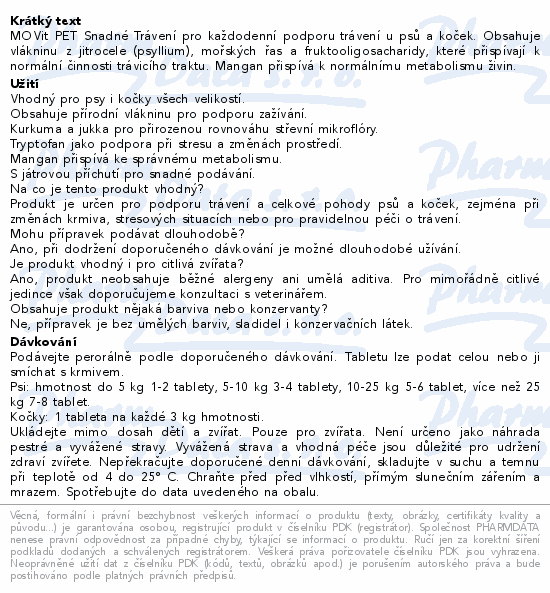 Krátký text
MOVit PET Snadné Trávení pro každodenní podporu trávení u psů a koček. Obsahuje vlákninu z jitrocele (psyllium), mořských řas a fruktooligosacharidy, které přispívají k normální činnosti trávicího traktu. Mangan přispívá k normálnímu metabolismu živin.
Užití
Vhodný pro psy i kočky všech velikostí.
Obsahuje přírodní vlákninu pro podporu zažívání.
Kurkuma a jukka pro přirozenou rovnováhu střevní mikroflóry.
Tryptofan jako podpora při stresu a změnách prostředí.
Mangan přispívá ke správnému metabolismu.
S játrovou příchutí pro snadné podávání.
Na co je tento produkt vhodný?
Produkt je určen pro podporu trávení a celkové pohody psů a koček, zejména při změnách krmiva, stresových situacích nebo pro pravidelnou péči o trávení.
Mohu přípravek podávat dlouhodobě?
Ano, při dodržení doporučeného dávkování je možné dlouhodobé užívání.
Je produkt vhodný i pro citlivá zvířata?
Ano, produkt neobsahuje běžné alergeny ani umělá aditiva. Pro mimořádně citlivé jedince však doporučujeme konzultaci s veterinářem.
Obsahuje produkt nějaká barviva nebo konzervanty?
Ne, přípravek je bez umělých barviv, sladidel i konzervačních látek.
Dávkování
Podávejte perorálně podle doporučeného dávkování. Tabletu lze podat celou nebo ji smíchat s krmivem.
Psi: hmotnost do 5 kg 1-2 tablety, 5-10 kg 3-4 tablety, 10-25 kg 5-6 tablet, více než 25 kg 7-8 tablet.
Kočky: 1 tableta na každé 3 kg hmotnosti.
Ukládejte mimo dosah dětí a zvířat. Pouze pro zvířata. Není určeno jako náhrada pestré a vyvážené stravy. Vyvážená strava a vhodná péče jsou důležité pro udržení zdraví zvířete. Nepřekračujte doporučené denní dávkování, skladujte v suchu a temnu při teplotě od 4 do 25° C. Chraňte před před vlhkostí, přímým slunečním zářením a mrazem. Spotřebujte do data uvedeného na obalu.

Věcná, formální i právní bezchybnost veškerých informací o produktu (texty, obrázky, certifikáty kvality a původu...) je garantována osobou, registrující produkt v číselníku PDK (registrátor). Společnost PHARMDATA nenese právní odpovědnost za případné chyby, týkající se informací o produktu. Ručí jen za korektní šíření podkladů dodaných a schválených registrátorem. Veškerá práva pořizovatele číselníku PDK jsou vyhrazena. Neoprávněné užití dat z číselníku PDK (kódů, textů, obrázků apod.) je porušením autorského práva a bude postihováno podle platných právních předpisů.